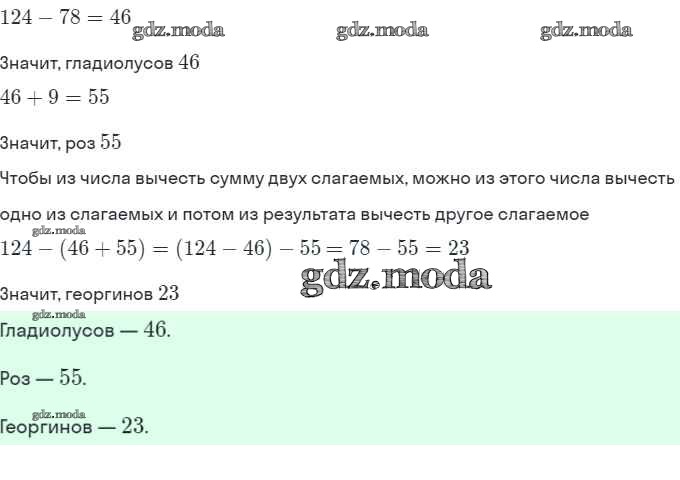 $124 - 78 = 46$ gdz.moda gdz.moda gdz.moda

Значит, гладиолусов $46$

$46 + 9 = 55$

Значит, роз $55$

Чтобы из числа вычесть сумму двух слагаемых, можно из этого числа вычесть одно из слагаемых и потом из результата вычесть другое слагаемое

gdz.moda

$124 - (46 + 55) = (124 - 46) - 55 = 78 - 55 = 23$

gdz.moda

Значит, георгинов $23$

gdz.moda

Гладиолусов — $46$.

Роз — $55$.

gdz.moda

Георгинов — $23$.